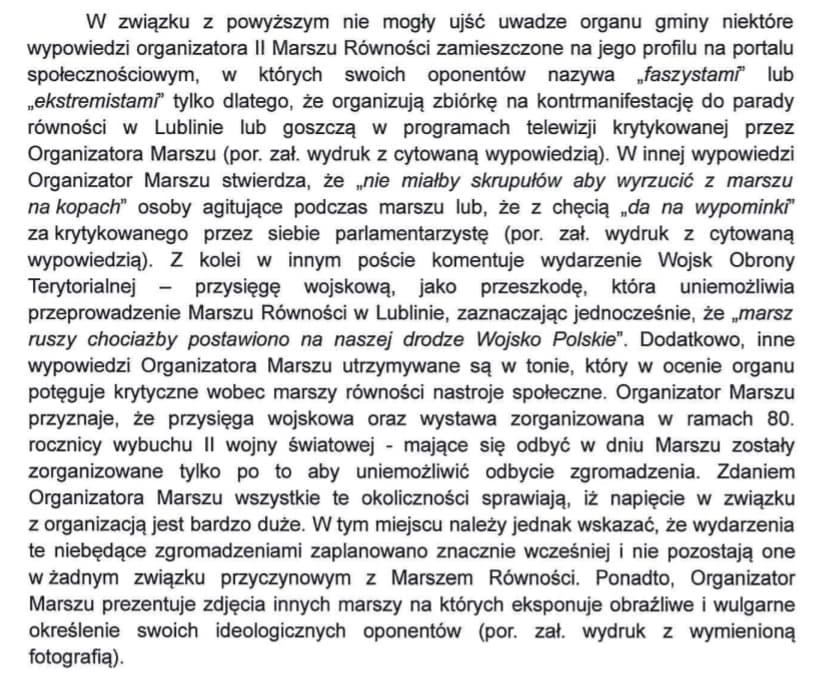 W związku z powyższym nie mogły ujść uwadze organu gminy niektóre wypowiedzi organizatora II Marszu Równości zamieszczone na jego profilu na portalu społecznościowym, w których swoich oponentów nazywa „faszystami” lub „ekstremistami” tylko dlatego, że organizują zbiórkę na kontrmanifestację do parady równości w Lublinie lub goszczą w programach telewizji krytykowanej przez Organizatora Marszu (por. zał. wydruk z cytowaną wypowiedzią). W innej wypowiedzi Organizator Marszu stwierdza, że „nie miałby skrupułów aby wyrzucić z marszu na kopach” osoby agitujące podczas marszu lub, że z chęcią „da na wypominki” za krytykowanego przez siebie parlamentarzystę (por. zał. wydruk z cytowaną wypowiedzią). Z kolei w innym poście komentuje wydarzenie Wojsk Obrony Terytorialnej – przysięgę wojskową, jako przeszkodę, która uniemożliwia przeprowadzenie Marszu Równości w Lublinie, zaznaczając jednocześnie, że „marsz ruszy chociażby postawiono na naszej drodze Wojsko Polskie”. Dodatkowo, inne wypowiedzi Organizatora Marszu utrzymywane są w tonie, który w ocenie organu potęguje krytyczne wobec marszy równości nastroje społeczne. Organizator Marszu przyznaje, że przysięga wojskowa oraz wystawa zorganizowana w ramach 80. rocznicy wybuchu II wojny światowej - mające się odbyć w dniu Marszu zostały zorganizowane tylko po to aby uniemożliwić odbycie zgromadzenia. Zdaniem Organizatora Marszu wszystkie te okoliczności sprawiają, iż napięcie w związku z organizacją jest bardzo duże. W tym miejscu należy jednak wskazać, że wydarzenia te niebędące zgromadzeniami zaplanowano znacznie wcześniej i nie pozostają one w żadnym związku przyczynowym z Marszem Równości. Ponadto, Organizator Marszu prezentuje zdjęcia innych marszy na których eksponuje obraźliwe i wulgarne określenie swoich ideologicznych oponentów (por. zał. wydruk z wymienioną fotografią).